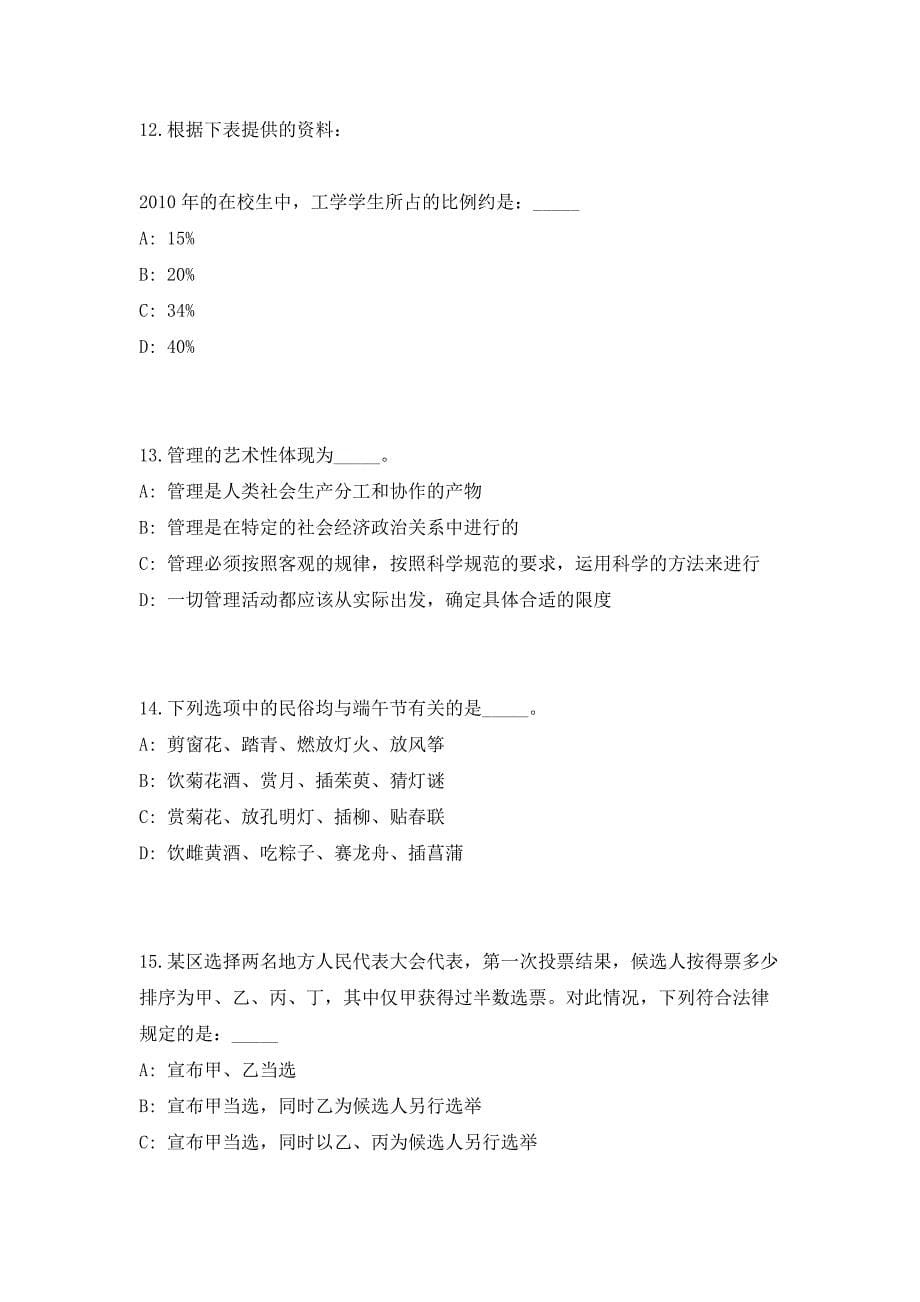 12.根据下表提供的资料：

2010 年的在校生中，工学学生所占的比例约是：_____

A: 15%

B: 20%

C: 34%

D: 40%

13.管理的艺术性体现为_____。

A: 管理是人类社会生产分工和协作的产物

B: 管理是在特定的社会经济政治关系中进行的

C: 管理必须按照客观的规律，按照科学规范的要求，运用科学的方法来进行

D: 一切管理活动都应该从实际出发，确定具体合适的限度

14.下列选项中的民俗均与端午节有关的是_____。

A: 剪窗花、踏青、燃放灯火、放风筝

B: 饮菊花酒、赏月、插茱萸、猜灯谜

C: 赏菊花、放孔明灯、插柳、贴春联

D: 饮雌黄酒、吃粽子、赛龙舟、插菖蒲

15.某区选择两名地方人民代表大会代表，第一次投票结果，候选人按得票多少排序为甲、乙、丙、丁，其中仅甲获得过半数选票。对此情况，下列符合法律规定的是：_____

A: 宣布甲、乙当选

B: 宣布甲当选，同时乙为候选人另行选举

C: 宣布甲当选，同时以乙、丙为候选人另行选举